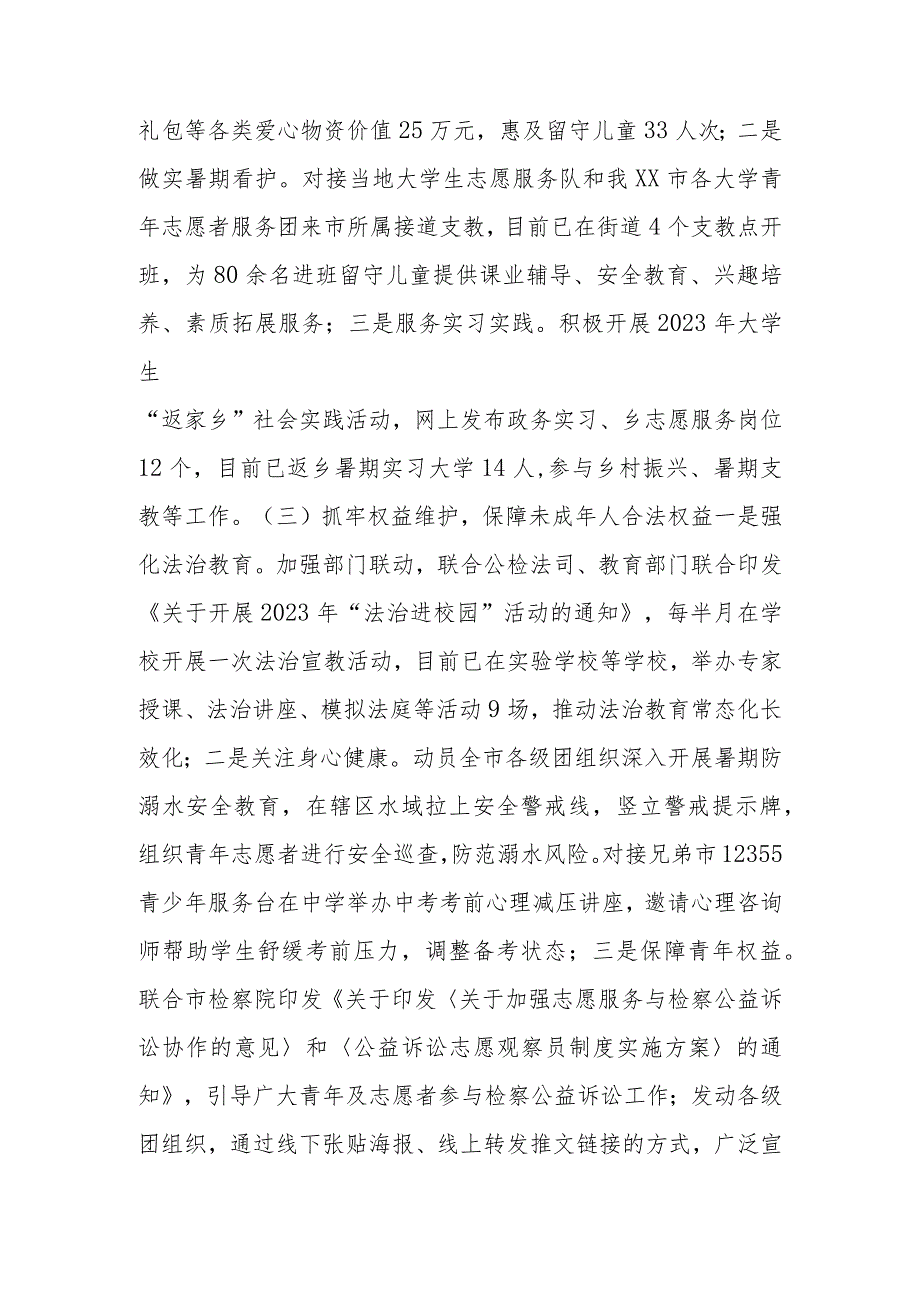 礼包等各类爱心物资价值25万元，惠及留守儿童33人次；二是做实暑期看护。对接当地大学生志愿服务队和我XX市各大学青年志愿者服务团来市所属接道支教，目前已在街道4个支教点开班，为80余名进班留守儿童提供课业辅导、安全教育、兴趣培养、素质拓展服务；三是服务实习实践。积极开展2023年大学生

“返家乡”社会实践活动，网上发布政务实习、乡志愿服务岗位12个，目前已返乡暑期实习大学14人,参与乡村振兴、暑期支教等工作。（三）抓牢权益维护，保障未成年人合法权益一是强化法治教育。加强部门联动，联合公检法司、教育部门联合印发《关于开展2023年“法治进校园”活动的通知》，每半月在学校开展一次法治宣教活动，目前已在实验学校等学校，举办专家授课、法治讲座、模拟法庭等活动9场，推动法治教育常态化长效化；二是关注身心健康。动员全市各级团组织深入开展暑期防溺水安全教育，在辖区水域拉上安全警戒线，竖立警戒提示牌，组织青年志愿者进行安全巡查,防范溺水风险。对接兄弟市12355青少年服务台在中学举办中考考前心理减压讲座，邀请心理咨询师帮助学生舒缓考前压力，调整备考状态；三是保障青年权益。联合市检察院印发《关于印发〈关于加强志愿服务与检察公益诉讼协作的意见〉和〈公益诉讼志愿观察员制度实施方案〉的通知》，引导广大青年及志愿者参与检察公益诉讼工作；发动各级团组织，通过线下张贴海报、线上转发推文链接的方式，广泛宣